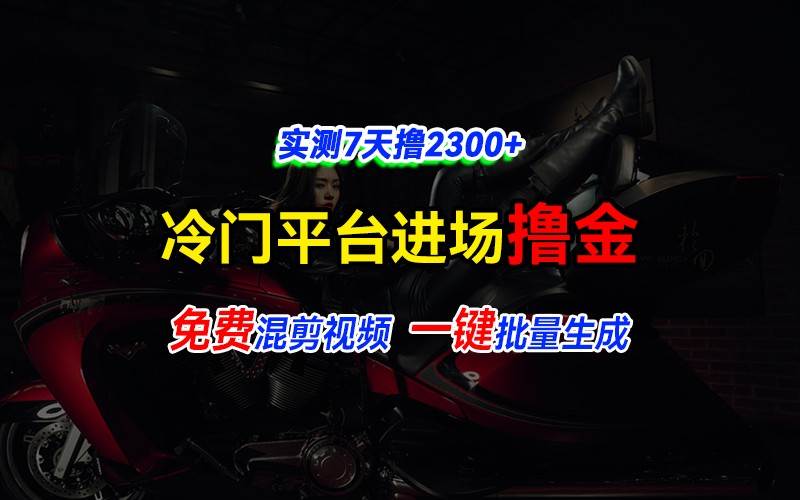 实测7天撸2300+

冷门平台进场撸金

免费混剪视频 一键批量生成